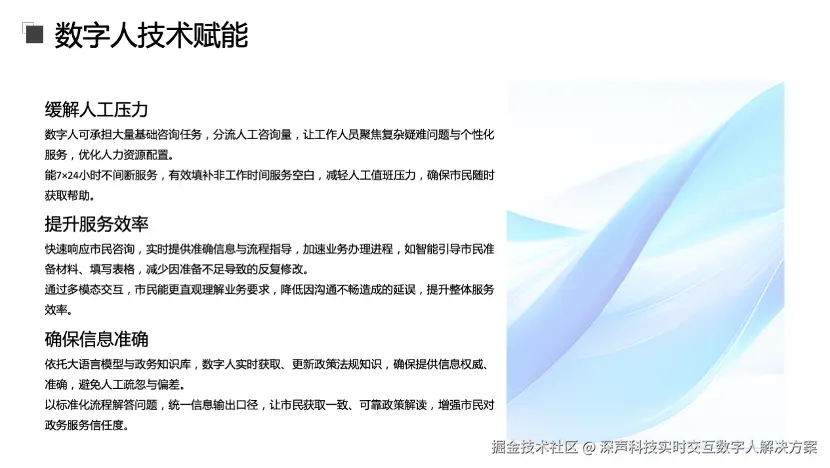 数字人技术赋能

缓解人工压力

数字人可承担大量基础咨询任务，分流人工咨询量，让工作人员聚焦复杂疑难问题与个性化服务，优化人力资源配置。

能7×24小时不间断服务，有效填补非工作时间服务空白，减轻人工值班压力，确保市民随时获取帮助。

提升服务效率

快速响应市民咨询，实时提供准确信息与流程指导，加速业务办理进程，如智能引导市民准备材料、填写表格，减少因准备不足导致的反复修改。

通过多模态交互，市民能更直观理解业务要求，降低因沟通不畅造成的延误，提升整体服务效率。

确保信息准确

依托大语言模型与政务知识库，数字人实时获取、更新政策法规知识，确保提供信息权威、准确，避免人工疏忽与偏差。

以标准化流程解答问题，统一信息输出口径，让市民获取一致、可靠政策解读，增强市民对政务服务信任度。

掘金技术社区 @ 深声科技实时交互数字人解决方案